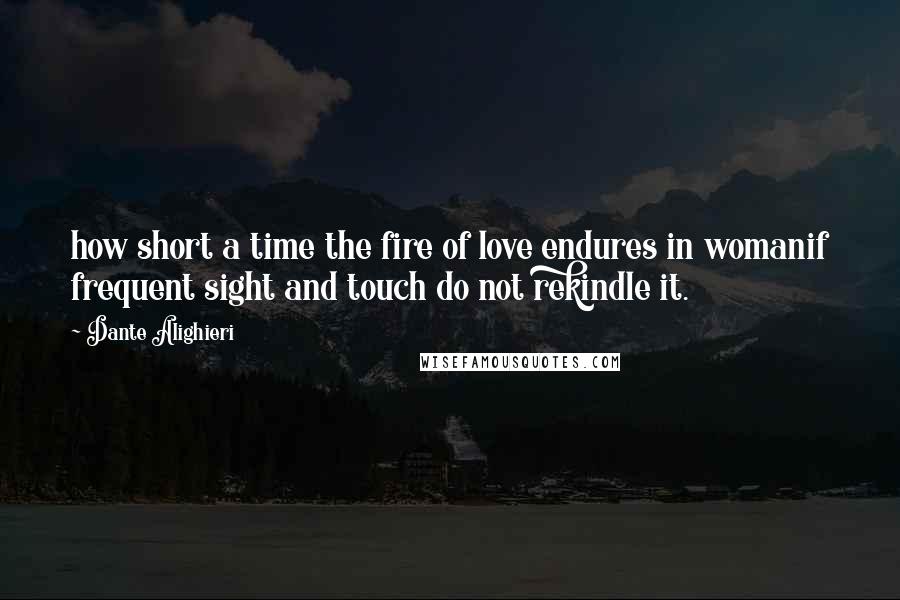 how short a time the fire of love endures in womanif frequent sight and touch do not rekindle it.

~ Dante Alighieri

WISEFAMOUSQUOTES.COM